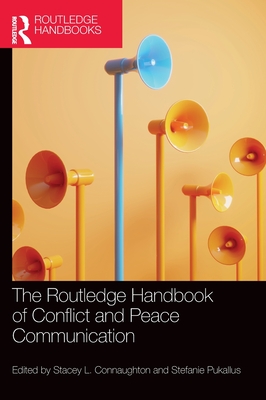 ROUTLEDGE
ROUTLEDGE HANDBOOKS

The Routledge Handbook of Conflict and Peace Communication

Edited by Stacey L. Connaughton and Stefanie Pukallus